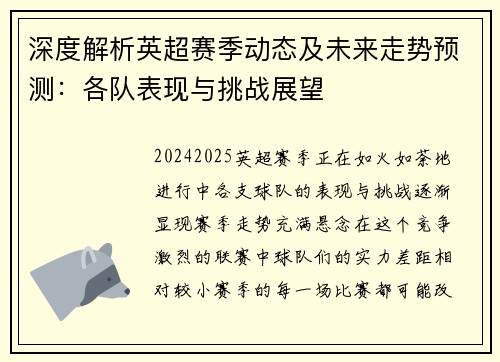 深度解析英超赛季动态及未来走势预测：各队表现与挑战展望

20242025英超赛季正在如火如荼地进行中各支球队的表现与挑战逐渐显现赛季走势充满悬念在这个竞争激烈的联赛中球队们的实力差距相对较小赛季的每一场比赛都可能改